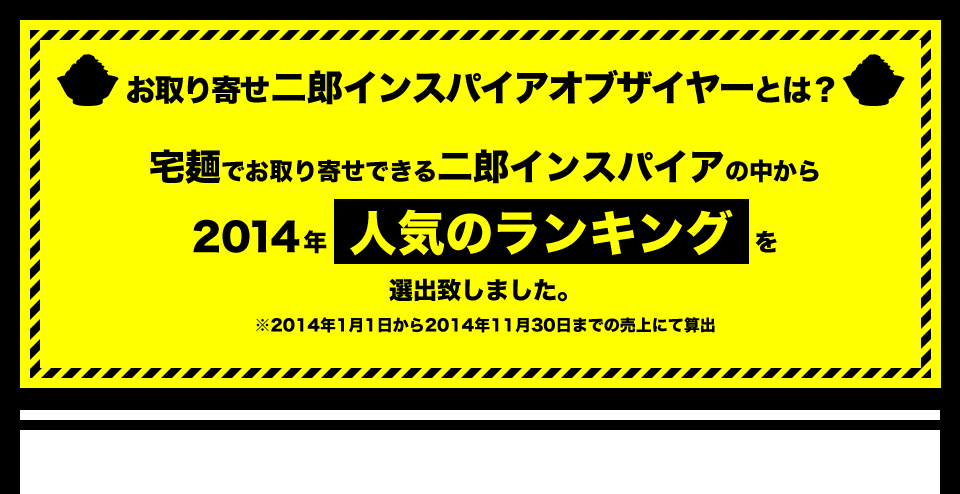 お取り寄せ二郎インスパイアオブザイヤーとは？

宅麺でお取り寄せできる二郎インスパイアの中から

2014年 人気のランキング を

選出致しました。

※2014年1月1日から2014年11月30日までの売上にて算出